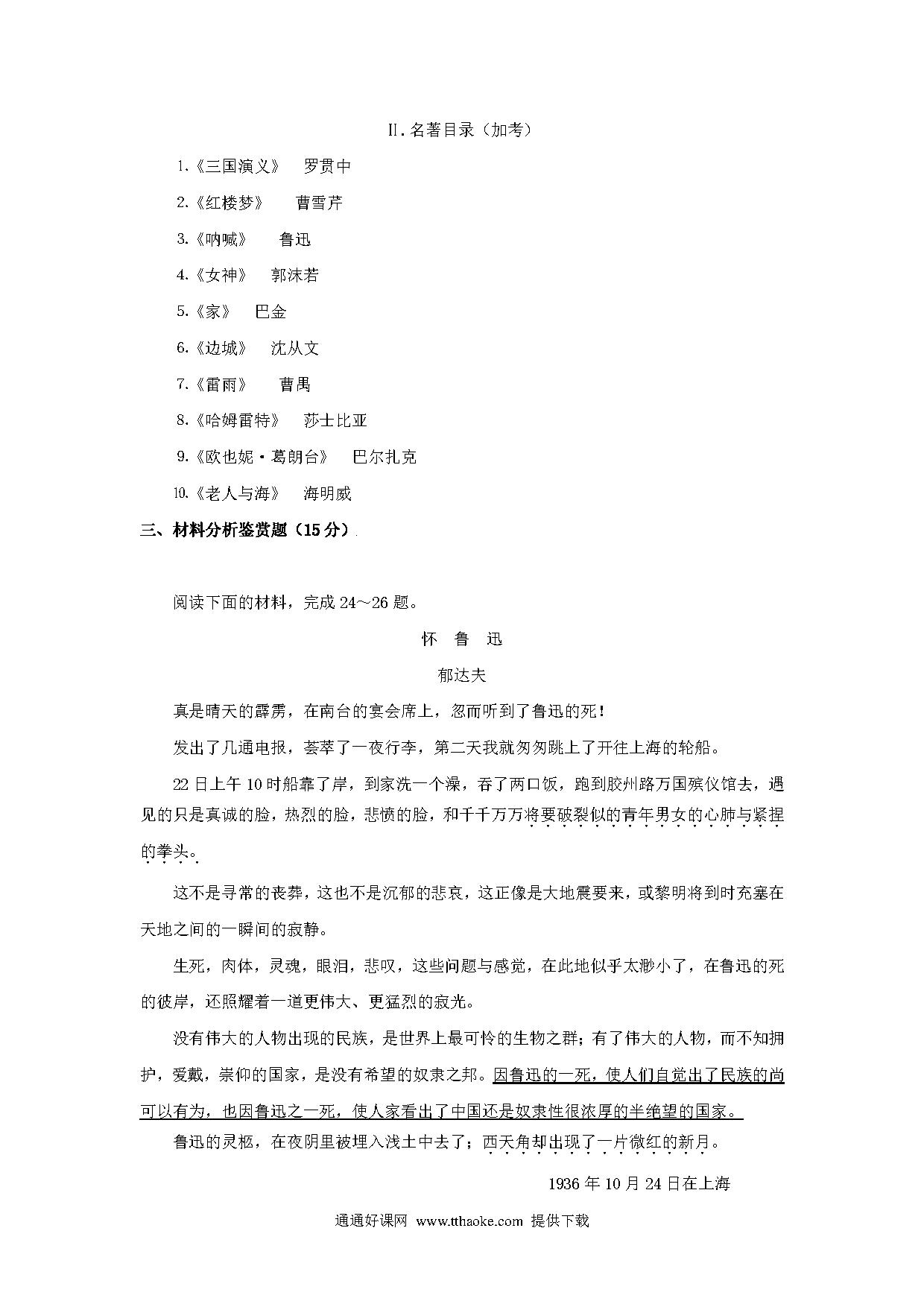 Ⅱ. 名著目录（加考）

1.《三国演义》　罗贯中

2.《红楼梦》　曹雪芹

3.《呐喊》　鲁迅

4.《女神》　郭沫若

5.《家》　巴金

6.《边城》　沈从文

7.《雷雨》　曹禺

8.《哈姆雷特》　莎士比亚

9.《欧也妮·葛朗台》　巴尔扎克

10.《老人与海》　海明威

三、材料分析鉴赏题（15 分）

阅读下面的材料，完成 24～26 题。

怀　鲁　迅

郁达夫

真是晴天的霹雳，在南台的宴会席上，忽而听到了鲁迅的死！

发出了几通电报，荟萃了一夜行李，第二天我就匆匆跳上了开往上海的轮船。

22 日上午 10 时船靠了岸，到家洗一个澡，吞了两口饭，跑到胶州路万国殡仪馆去，遇见的只是真诚的脸，热烈的脸，悲愤的脸，和千千万万将要破裂似的青年男女的心肺与紧捏的拳头。

这不是寻常的丧葬，这也不是沉郁的悲哀，这正像是大地震要来，或黎明将到时充塞在天地之间的一瞬间的寂静。

生死，肉体，灵魂，眼泪，悲叹，这些问题与感觉，在此地似乎太渺小了，在鲁迅的死的彼岸，还照耀着一道更伟大、更猛烈的寂光。

没有伟大的人物出现的民族，是世界上最可怜的生物之群；有了伟大的人物，而不知拥护，爱戴，崇仰的国家，是没有希望的奴隶之邦。因鲁迅的一死，使人们自觉出了民族的尚可以有为，也因鲁迅之一死，使人家看出了中国还是奴隶性很浓厚的半绝望的国家。

鲁迅的灵柩，在夜阴里被埋入浅土中去了；西天角却出现了一片微红的新月。

1936 年 10 月 24 日在上海

通通好课网 www.tthaoke.com 提供下载